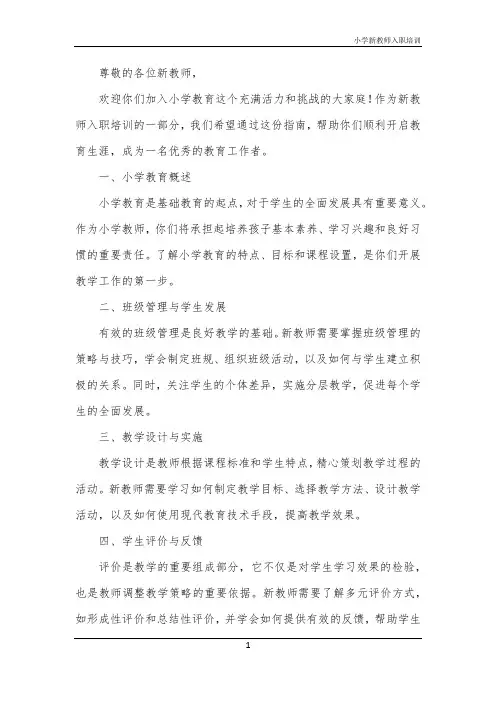 小学新教师入职培训

尊敬的各位新教师，

欢迎你们加入小学教育这个充满活力和挑战的大家庭！作为新教师入职培训的一部分，我们希望通过这份指南，帮助你们顺利开启教育生涯，成为一名优秀的教育工作者。

一、小学教育概述

小学教育是基础教育的起点，对于学生的全面发展具有重要意义。作为小学教师，你们将承担起培养孩子基本素养、学习兴趣和良好习惯的重要责任。了解小学教育的特点、目标和课程设置，是你们开展教学工作的第一步。

二、班级管理与学生发展

有效的班级管理是良好教学的基础。新教师需要掌握班级管理的策略与技巧，学会制定班规、组织班级活动，以及如何与学生建立积极的关系。同时，关注学生的个体差异，实施分层教学，促进每个学生的全面发展。

三、教学设计与实施

教学设计是教师根据课程标准和学生特点，精心策划教学过程的活动。新教师需要学习如何制定教学目标、选择教学方法、设计教学活动，以及如何使用现代教育技术手段，提高教学效果。

四、学生评价与反馈

评价是教学的重要组成部分，它不仅是对学生学习效果的检验，也是教师调整教学策略的重要依据。新教师需要了解多元评价方式，如形成性评价和总结性评价，并学会如何提供有效的反馈，帮助学生

1